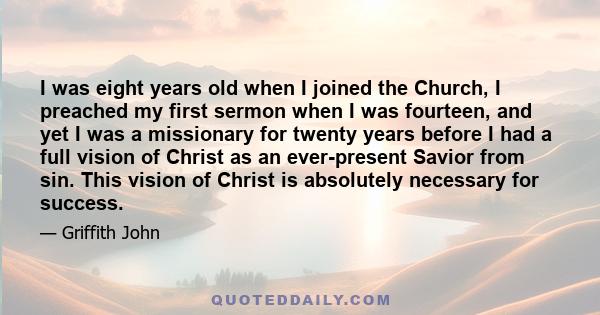 I was eight years old when I joined the Church, I preached my first sermon when I was fourteen, and yet I was a missionary for twenty years before I had a full vision of Christ as an ever-present Savior from sin. This vision of Christ is absolutely necessary for success.

— Griffith John

QUOTEDDAILY.COM